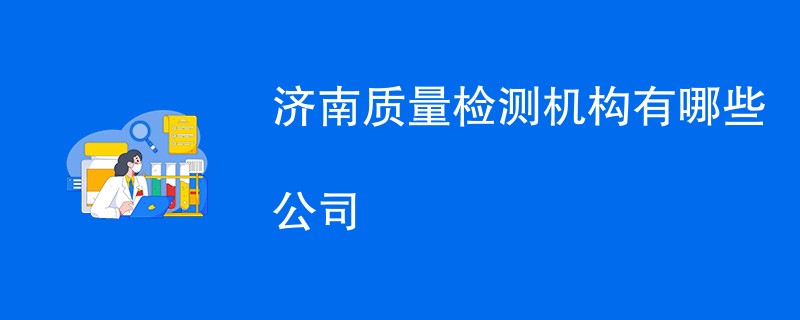 济南质量检测机构有哪些公司